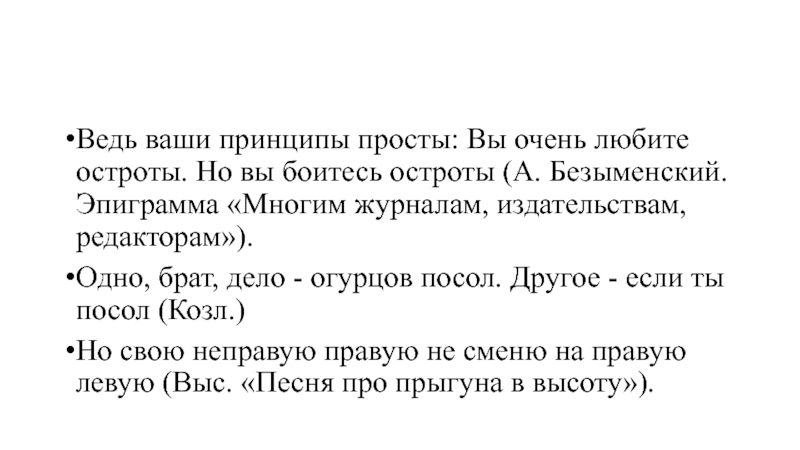 •Ведь ваши принципы просты: Вы очень любите остроты. Но вы боитесь остроты (А. Безыменский. Эпиграмма «Многим журналам, издательствам, редакторам»).

•Одно, брат, дело - огурцов посол. Другое - если ты посол (Козл.)

•Но свою неправую правую не сменю на правую левую (Выс. «Песня про прыгуна в высоту»).